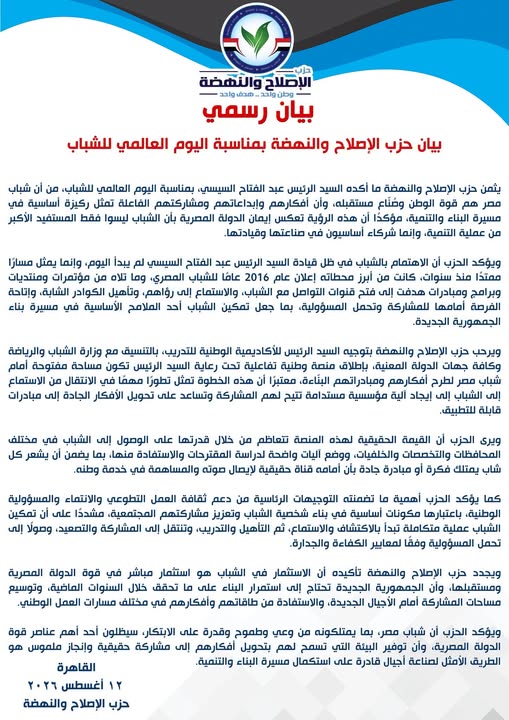 حزب
الإصلاح والنهضة
وطن واحد .. هدف واحد

بيان رسمي

بيان حزب الإصلاح والنهضة بمناسبة اليوم العالمي للشباب

يثمن حزب الإصلاح والنهضة ما أكده السيد الرئيس عبد الفتاح السيسي، بمناسبة اليوم العالمي للشباب، من أن شباب مصر هم قوة الوطن وصُنّاع مستقبله، وأن أفكارهم وإبداعاتهم ومشاركتهم الفاعلة تمثل ركيزة أساسية في مسيرة البناء والتنمية، مؤكدًا أن هذه الرؤية تعكس إيمان الدولة المصرية بأن الشباب ليسوا فقط المستفيد الأكبر من عملية التنمية، وإنما شركاء أساسيون في صناعتها وقيادتها.

ويؤكد الحزب أن الاهتمام بالشباب في ظل قيادة السيد الرئيس عبد الفتاح السيسي لم يبدأ اليوم، وإنما يمثل مسارًا ممتدًا منذ سنوات، كانت من أبرز محطاته إعلان عام 2016 عامًا للشباب المصري، وما تلاه من مؤتمرات ومنتديات وبرامج ومبادرات هدفت إلى فتح قنوات التواصل مع الشباب، والاستماع إلى رؤاهم، وتأهيل الكوادر الشابة، وإتاحة الفرصة أمامها للمشاركة وتحمل المسؤولية، بما جعل تمكين الشباب أحد الملامح الأساسية في مسيرة بناء الجمهورية الجديدة.

ويرحب حزب الإصلاح والنهضة بتوجيه السيد الرئيس للأكاديمية الوطنية للتدريب، بالتنسيق مع وزارة الشباب والرياضة وكافة جهات الدولة المعنية، بإطلاق منصة وطنية تفاعلية تحت رعاية السيد الرئيس تكون مساحة مفتوحة أمام شباب مصر لطرح أفكارهم ومبادراتهم البنّاءة، معتبرًا أن هذه الخطوة تمثل تطورًا مهمًا في الانتقال من الاستماع إلى الشباب إلى إيجاد آلية مؤسسية مستدامة تتيح لهم المشاركة وتساعد على تحويل الأفكار الجادة إلى مبادرات قابلة للتطبيق.

ويرى الحزب أن القيمة الحقيقية لهذه المنصة تتعاظم من خلال قدرتها على الوصول إلى الشباب في مختلف المحافظات والتخصصات والخلفيات، ووضع آليات واضحة لدراسة المقترحات والاستفادة منها، بما يضمن أن يشعر كل شاب يمتلك فكرة أو مبادرة جادة بأن أمامه قناة حقيقية لإيصال صوته والمساهمة في خدمة وطنه.

كما يؤكد الحزب أهمية ما تضمنته التوجيهات الرئاسية من دعم ثقافة العمل التطوعي والانتماء والمسؤولية الوطنية، باعتبارها مكونات أساسية في بناء شخصية الشباب وتعزيز مشاركتهم المجتمعية، مشددًا على أن تمكين الشباب عملية متكاملة تبدأ بالاكتشاف والاستماع، ثم التأهيل والتدريب، وتنتقل إلى المشاركة والتصعيد، وصولًا إلى تحمل المسؤولية وفقًا لمعايير الكفاءة والجدارة.

ويجدد حزب الإصلاح والنهضة تأكيده أن الاستثمار في الشباب هو استثمار مباشر في قوة الدولة المصرية ومستقبلها، وأن الجمهورية الجديدة تحتاج إلى استمرار البناء على ما تحقق خلال السنوات الماضية، وتوسيع مساحات المشاركة أمام الأجيال الجديدة، والاستفادة من طاقاتهم وأفكارهم في مختلف مسارات العمل الوطني.

ويؤكد الحزب أن شباب مصر، بما يمتلكونه من وعي وطموح وقدرة على الابتكار، سيظلون أحد أهم عناصر قوة الدولة المصرية، وأن توفير البيئة التي تسمح لهم بتحويل أفكارهم إلى مشاركة حقيقية وإنجاز ملموس هو الطريق الأمثل لصناعة أجيال قادرة على استكمال مسيرة البناء والتنمية.

القاهرة
١٢ أغسطس ٢٠٢٦
حزب الإصلاح والنهضة